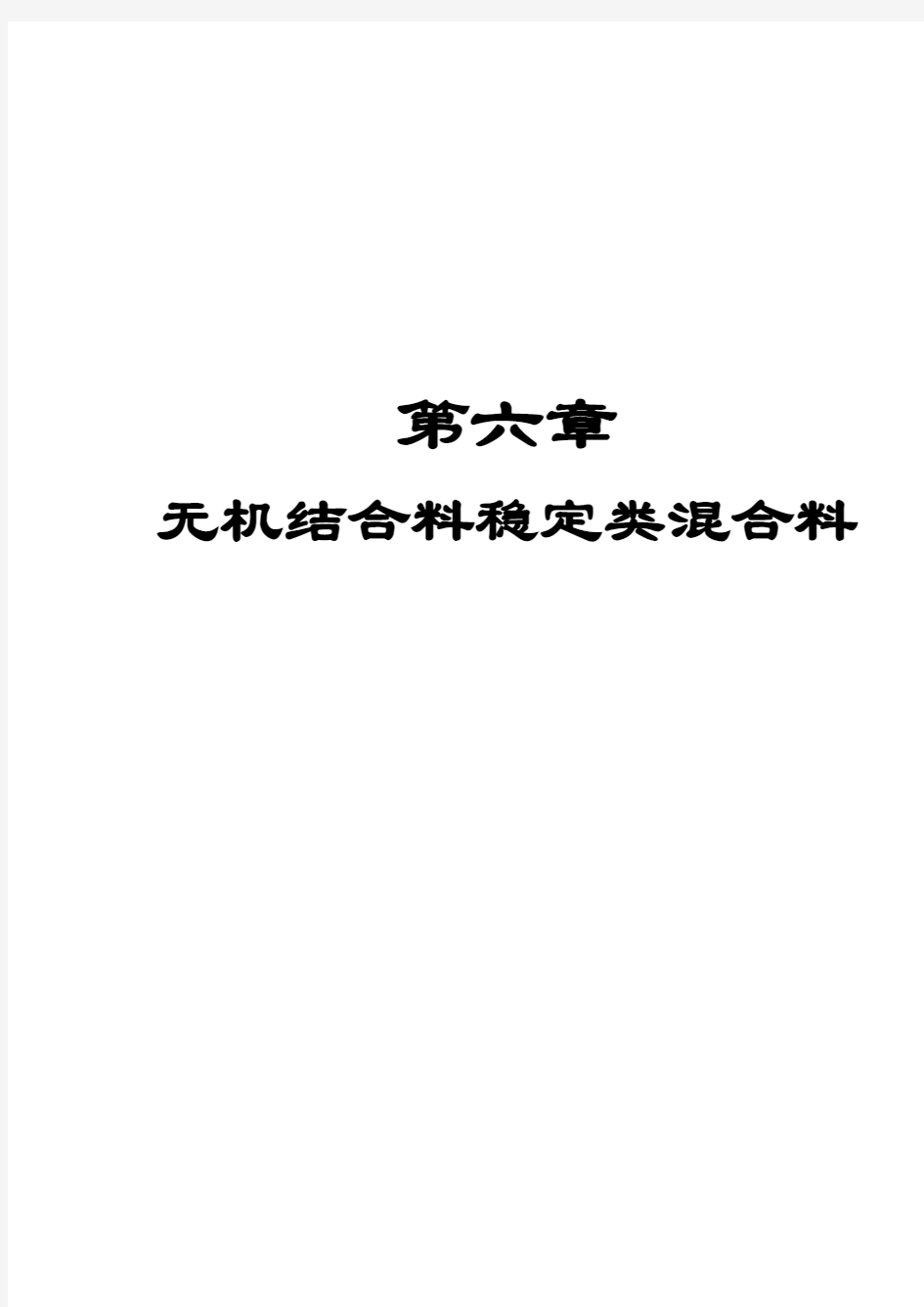 第六章

无机结合料稳定类混合料